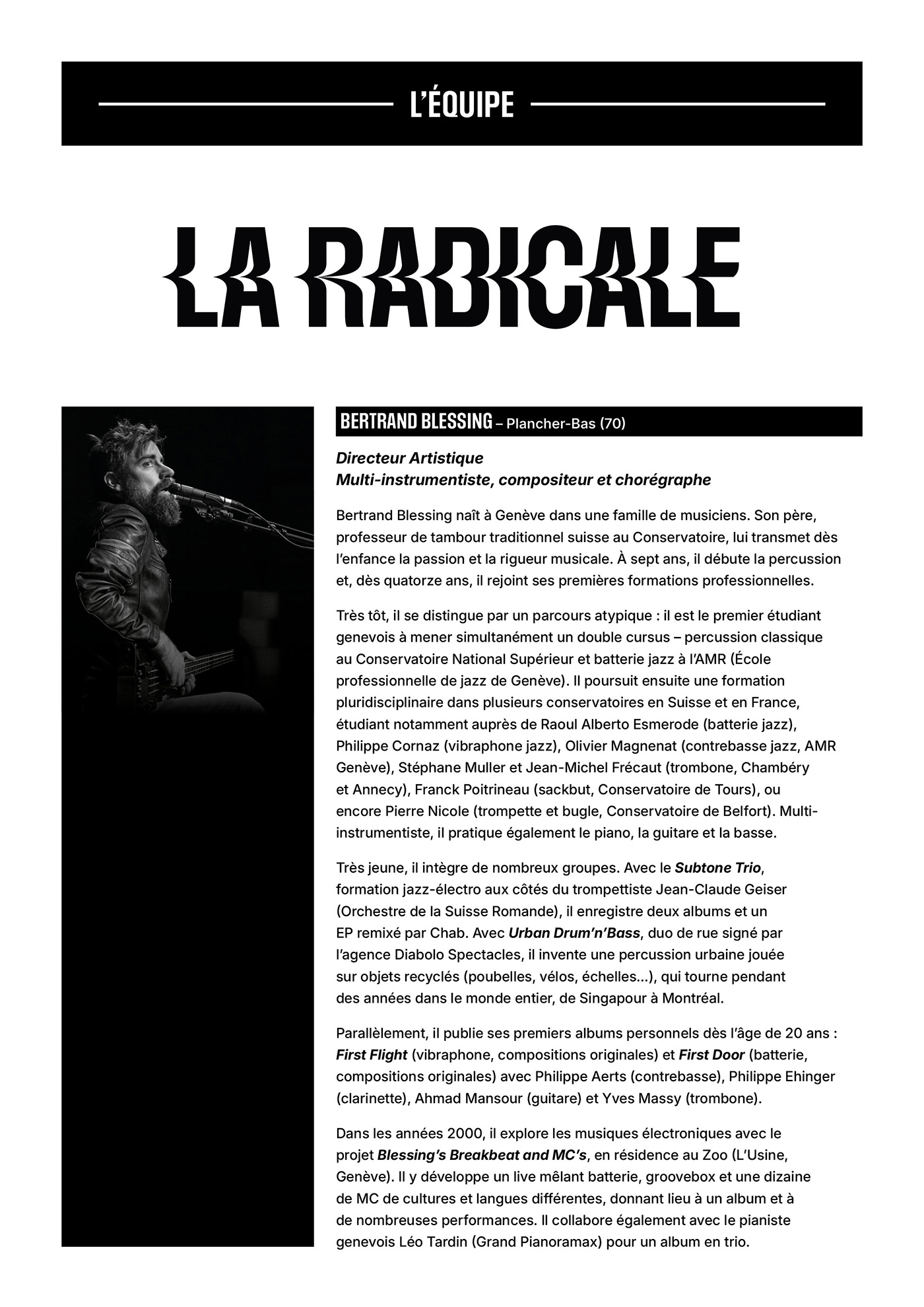 L'ÉQUIPE

LA RADICALE

BERTRAND BLESSING – Plancher-Bas (70)

Directeur Artistique
Multi-instrumentiste, compositeur et chorégraphe

Bertrand Blessing naît à Genève dans une famille de musiciens. Son père, professeur de tambour traditionnel suisse au Conservatoire, lui transmet dès l'enfance la passion et la rigueur musicale. À sept ans, il débute la percussion et, dès quatorze ans, il rejoint ses premières formations professionnelles.

Très tôt, il se distingue par un parcours atypique : il est le premier étudiant genevois à mener simultanément un double cursus – percussion classique au Conservatoire National Supérieur et batterie jazz à l'AMR (École professionnelle de jazz de Genève). Il poursuit ensuite une formation pluridisciplinaire dans plusieurs conservatoires en Suisse et en France, étudiant notamment auprès de Raoul Alberto Esmerode (batterie jazz), Philippe Cornaz (vibraphone jazz), Olivier Magnenat (contrebasse jazz, AMR Genève), Stéphane Muller et Jean-Michel Frécaut (trombone, Chambéry et Annecy), Franck Poitrineau (sackbut, Conservatoire de Tours), ou encore Pierre Nicole (trompette et bugle, Conservatoire de Belfort). Multi-instrumentiste, il pratique également le piano, la guitare et la basse.

Très jeune, il intègre de nombreux groupes. Avec le Subtone Trio, formation jazz-électro aux côtés du trompettiste Jean-Claude Geiser (Orchestre de la Suisse Romande), il enregistre deux albums et un EP remixé par Chab. Avec Urban Drum'n'Bass, duo de rue signé par l'agence Diabolo Spectacles, il invente une percussion urbaine jouée sur objets recyclés (poubelles, vélos, échelles…), qui tourne pendant des années dans le monde entier, de Singapour à Montréal.

Parallèlement, il publie ses premiers albums personnels dès l'âge de 20 ans : First Flight (vibraphone, compositions originales) et First Door (batterie, compositions originales) avec Philippe Aerts (contrebasse), Philippe Ehinger (clarinette), Ahmad Mansour (guitare) et Yves Massy (trombone).

Dans les années 2000, il explore les musiques électroniques avec le projet Blessing's Breakbeat and MC's, en résidence au Zoo (L'Usine, Genève). Il y développe un live mêlant batterie, groovebox et une dizaine de MC de cultures et langues différentes, donnant lieu à un album et à de nombreuses performances. Il collabore également avec le pianiste genevois Léo Tardin (Grand Pianoramax) pour un album en trio.